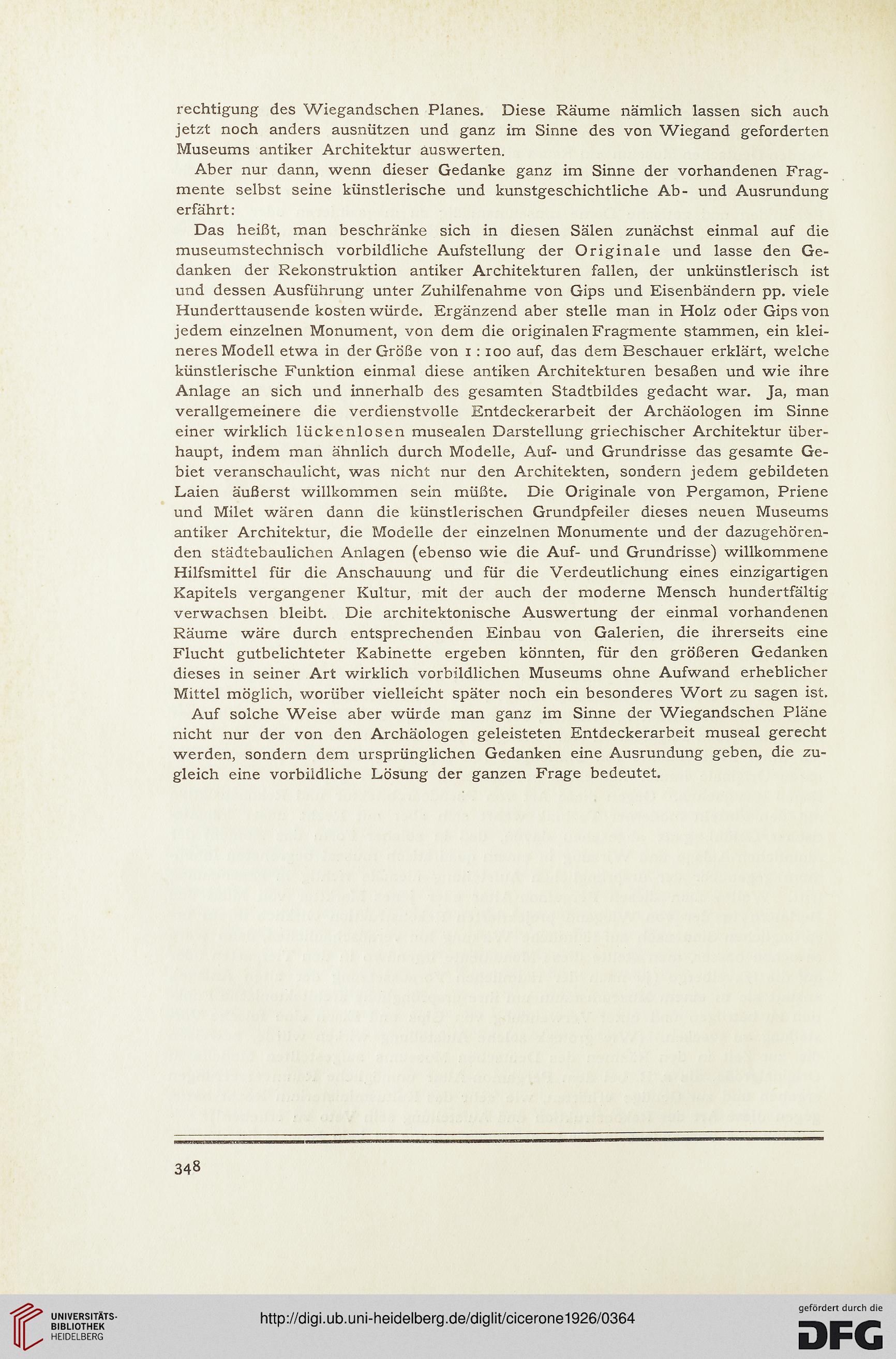 rechtigung des Wiegandschen Planes. Diese Räume nämlich lassen sich auch jetzt noch anders ausnützen und ganz im Sinne des von Wiegand geforderten Museums antiker Architektur auswerten.

Aber nur dann, wenn dieser Gedanke ganz im Sinne der vorhandenen Fragmente selbst seine künstlerische und kunstgeschichtliche Ab- und Ausrundung erfährt:

Das heißt, man beschränke sich in diesen Sälen zunächst einmal auf die museumstechnisch vorbildliche Aufstellung der Originale und lasse den Gedanken der Rekonstruktion antiker Architekturen fallen, der unkünstlerisch ist und dessen Ausführung unter Zuhilfenahme von Gips und Eisenbändern pp. viele Hunderttausende kosten würde. Ergänzend aber stelle man in Holz oder Gips von jedem einzelnen Monument, von dem die originalen Fragmente stammen, ein kleineres Modell etwa in der Größe von 1 : 100 auf, das dem Beschauer erklärt, welche künstlerische Funktion einmal diese antiken Architekturen besaßen und wie ihre Anlage an sich und innerhalb des gesamten Stadtbildes gedacht war. Ja, man verallgemeinere die verdienstvolle Entdeckerarbeit der Archäologen im Sinne einer wirklich lückenlosen musealen Darstellung griechischer Architektur überhaupt, indem man ähnlich durch Modelle, Auf- und Grundrisse das gesamte Gebiet veranschaulicht, was nicht nur den Architekten, sondern jedem gebildeten Laien äußerst willkommen sein müßte. Die Originale von Pergamon, Priene und Milet wären dann die künstlerischen Grundpfeiler dieses neuen Museums antiker Architektur, die Modelle der einzelnen Monumente und der dazugehörenden städtebaulichen Anlagen (ebenso wie die Auf- und Grundrisse) willkommene Hilfsmittel für die Anschauung und für die Verdeutlichung eines einzigartigen Kapitels vergangener Kultur, mit der auch der moderne Mensch hundertfältig verwachsen bleibt. Die architektonische Auswertung der einmal vorhandenen Räume wäre durch entsprechenden Einbau von Galerien, die ihrerseits eine Flucht gutbelichteter Kabinette ergeben könnten, für den größeren Gedanken dieses in seiner Art wirklich vorbildlichen Museums ohne Aufwand erheblicher Mittel möglich, worüber vielleicht später noch ein besonderes Wort zu sagen ist.

Auf solche Weise aber würde man ganz im Sinne der Wiegandschen Pläne nicht nur der von den Archäologen geleisteten Entdeckerarbeit museal gerecht werden, sondern dem ursprünglichen Gedanken eine Ausrundung geben, die zugleich eine vorbildliche Lösung der ganzen Frage bedeutet.

348

UNIVERSITÄTS-BIBLIOTHEK HEIDELBERG

http://digi.ub.uni-heidelberg.de/diglit/cicerone1926/0364

gefördert durch die DFG